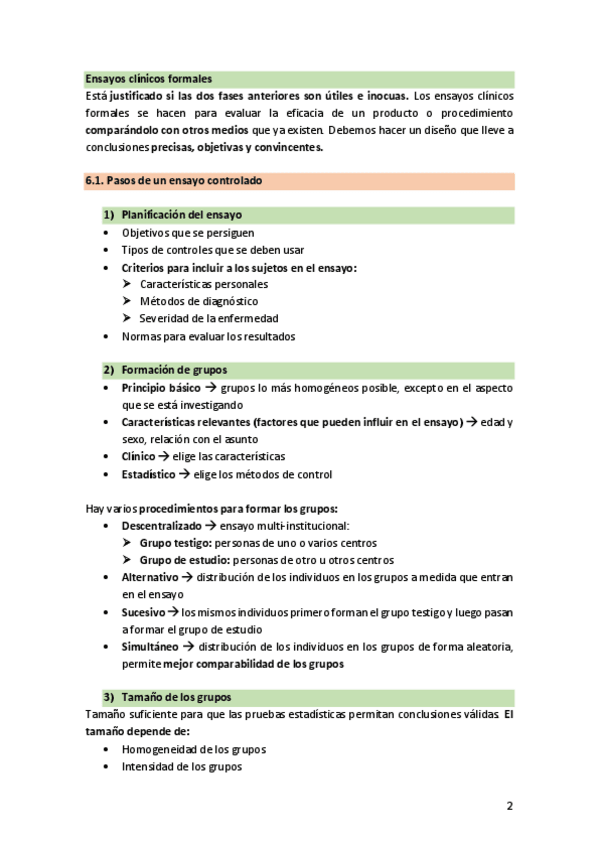 Ensayos clínicos formales

Está justificado si las dos fases anteriores son útiles e inocuas. Los ensayos clínicos formales se hacen para evaluar la eficacia de un producto o procedimiento comparándolo con otros medios que ya existen. Debemos hacer un diseño que lleve a conclusiones precisas, objetivas y convincentes.

6.1. Pasos de un ensayo controlado

1) Planificación del ensayo

• Objetivos que se persiguen
• Tipos de controles que se deben usar
• Criterios para incluir a los sujetos en el ensayo:
 ➤ Características personales
 ➤ Métodos de diagnóstico
 ➤ Severidad de la enfermedad
• Normas para evaluar los resultados

2) Formación de grupos

• Principio básico → grupos lo más homogéneos posible, excepto en el aspecto que se está investigando
• Características relevantes (factores que pueden influir en el ensayo) → edad y sexo, relación con el asunto
• Clínico → elige las características
• Estadístico → elige los métodos de control

Hay varios procedimientos para formar los grupos:

• Descentralizado → ensayo multi-institucional:
 ➤ Grupo testigo: personas de uno o varios centros
 ➤ Grupo de estudio: personas de otro u otros centros
• Alternativo → distribución de los individuos en los grupos a medida que entran en el ensayo
• Sucesivo → los mismos individuos primero forman el grupo testigo y luego pasan a formar el grupo de estudio
• Simultáneo → distribución de los individuos en los grupos de forma aleatoria, permite mejor comparabilidad de los grupos

3) Tamaño de los grupos

Tamaño suficiente para que las pruebas estadísticas permitan conclusiones válidas. El tamaño depende de:

• Homogeneidad de los grupos
• Intensidad de los grupos

2